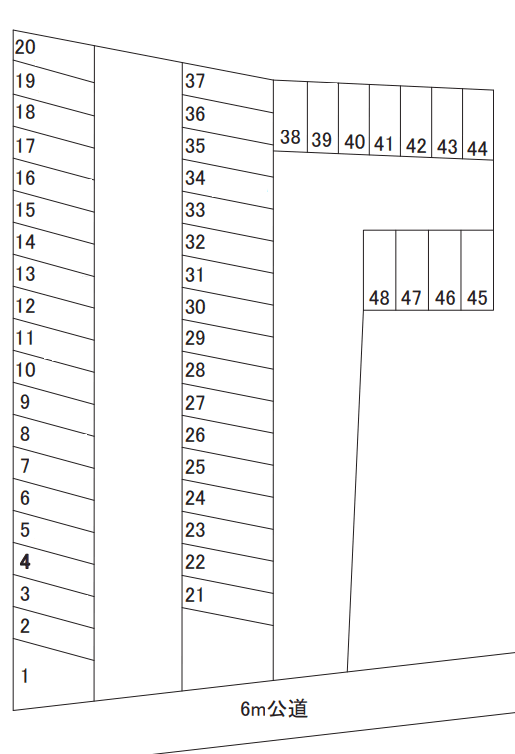 20
19
18
17
16
15
14
13
12
11
10
9
8
7
6
5
4
3
2
1

37
36
35
34
33
32
31
30
29
28
27
26
25
24
23
22
21

38 39 40 41 42 43 44

48 47 46 45

6m公道